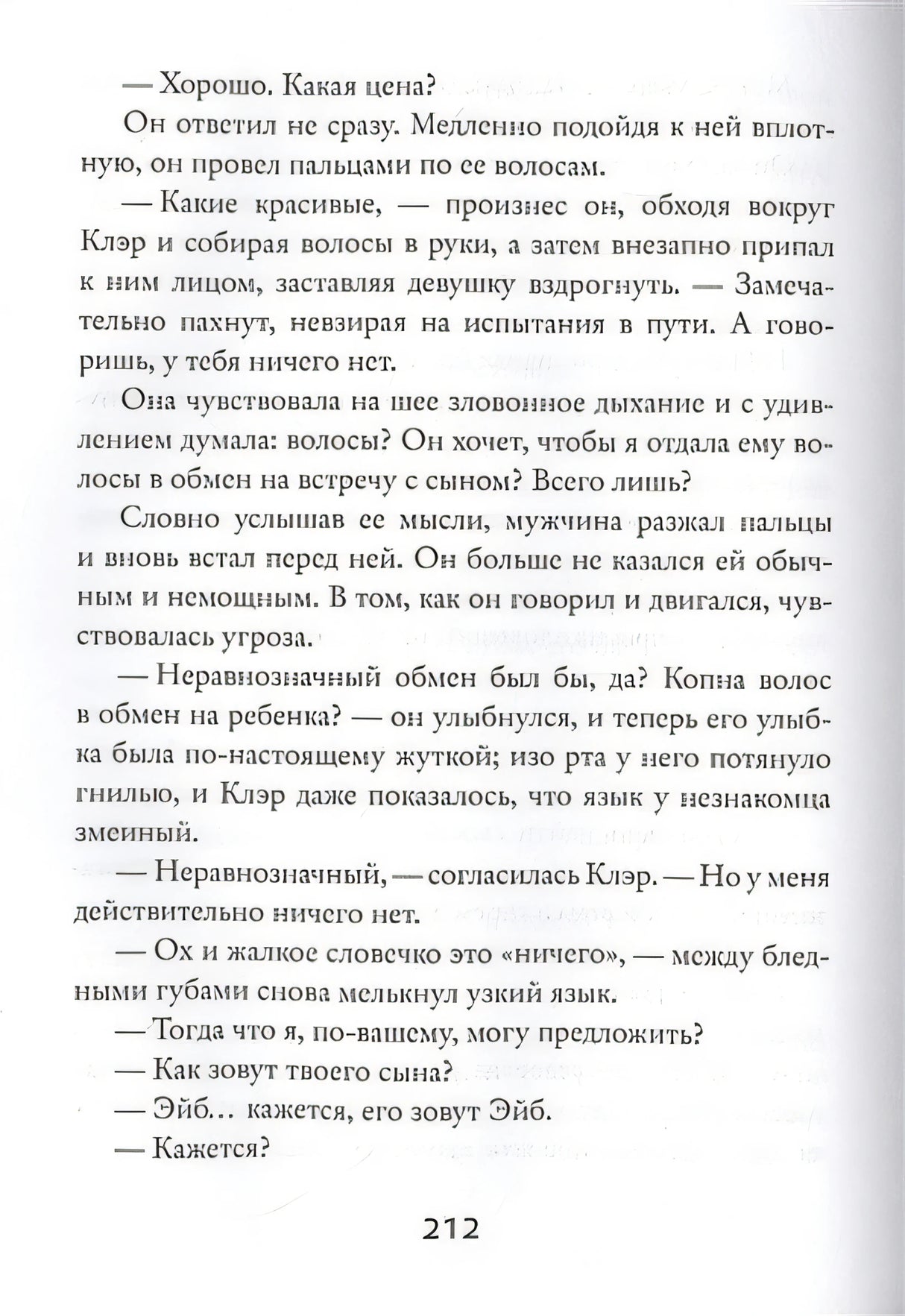 — Хорошо. Какая цена?

Он ответил не сразу. Медленно подойдя к ней вплотную, он провел пальцами по ее волосам.

— Какие красивые, — произнес он, обходя вокруг Клэр и собирая волосы в руки, а затем внезапно припал к ним лицом, заставляя девушку вздрогнуть. — Замечательно пахнут, невзирая на испытания в пути. А говоришь, у тебя ничего нет.

Она чувствовала на шее зловонное дыхание и с удивлением думала: волосы? Он хочет, чтобы я отдала ему волосы в обмен на встречу с сыном? Всего лишь?

Словно услышав ее мысли, мужчина разжал пальцы и вновь встал перед ней. Он больше не казался ей обычным и немощным. В том, как он говорил и двигался, чувствовалась угроза.

— Неравнозначный обмен был бы, да? Копна волос в обмен на ребенка? — он улыбнулся, и теперь его улыбка была по-настоящему жуткой; изо рта у него потянуло гнилью, и Клэр даже показалось, что язык у незнакомца змеиный.

— Неравнозначный, — согласилась Клэр. — Но у меня действительно ничего нет.

— Ох и жалкое словечко это «ничего», — между бледными губами снова мелькнул узкий язык.

— Тогда что я, по-вашему, могу предложить?

— Как зовут твоего сына?

— Эйб... кажется, его зовут Эйб.

— Кажется?

212